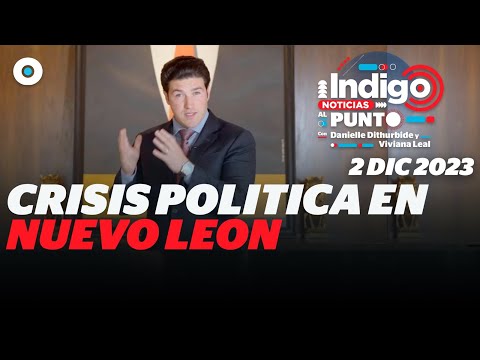 Indigo NOTICIAS AL PUNTO Con Danielle Dithurbide y Viviana Leal

2 DIC 2023

CRISIS POLITICA EN NUEVO LEON